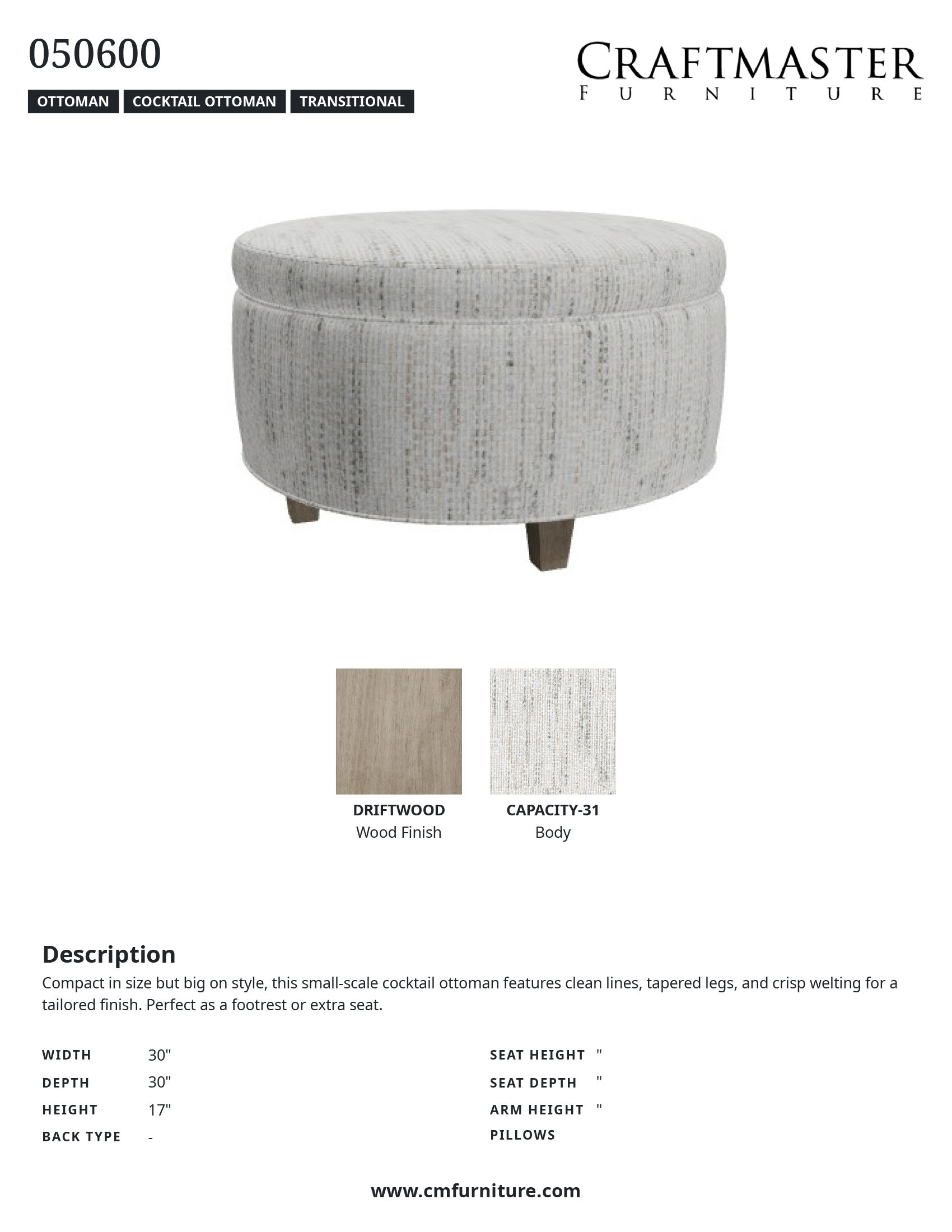 050600

OTTOMAN COCKTAIL OTTOMAN TRANSITIONAL

CRAFTMASTER
FURNITURE

DRIFTWOOD
Wood Finish

CAPACITY-31
Body

Description

Compact in size but big on style, this small-scale cocktail ottoman features clean lines, tapered legs, and crisp welting for a tailored finish. Perfect as a footrest or extra seat.

WIDTH 30"
DEPTH 30"
HEIGHT 17"
BACK TYPE -

SEAT HEIGHT "
SEAT DEPTH "
ARM HEIGHT "
PILLOWS

www.cmfurniture.com